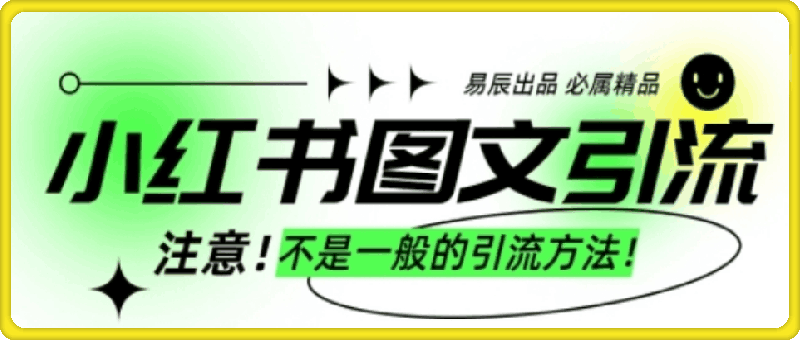 易辰出品 必属精品

小红书图文引流

注意！不是一般的引流方法！